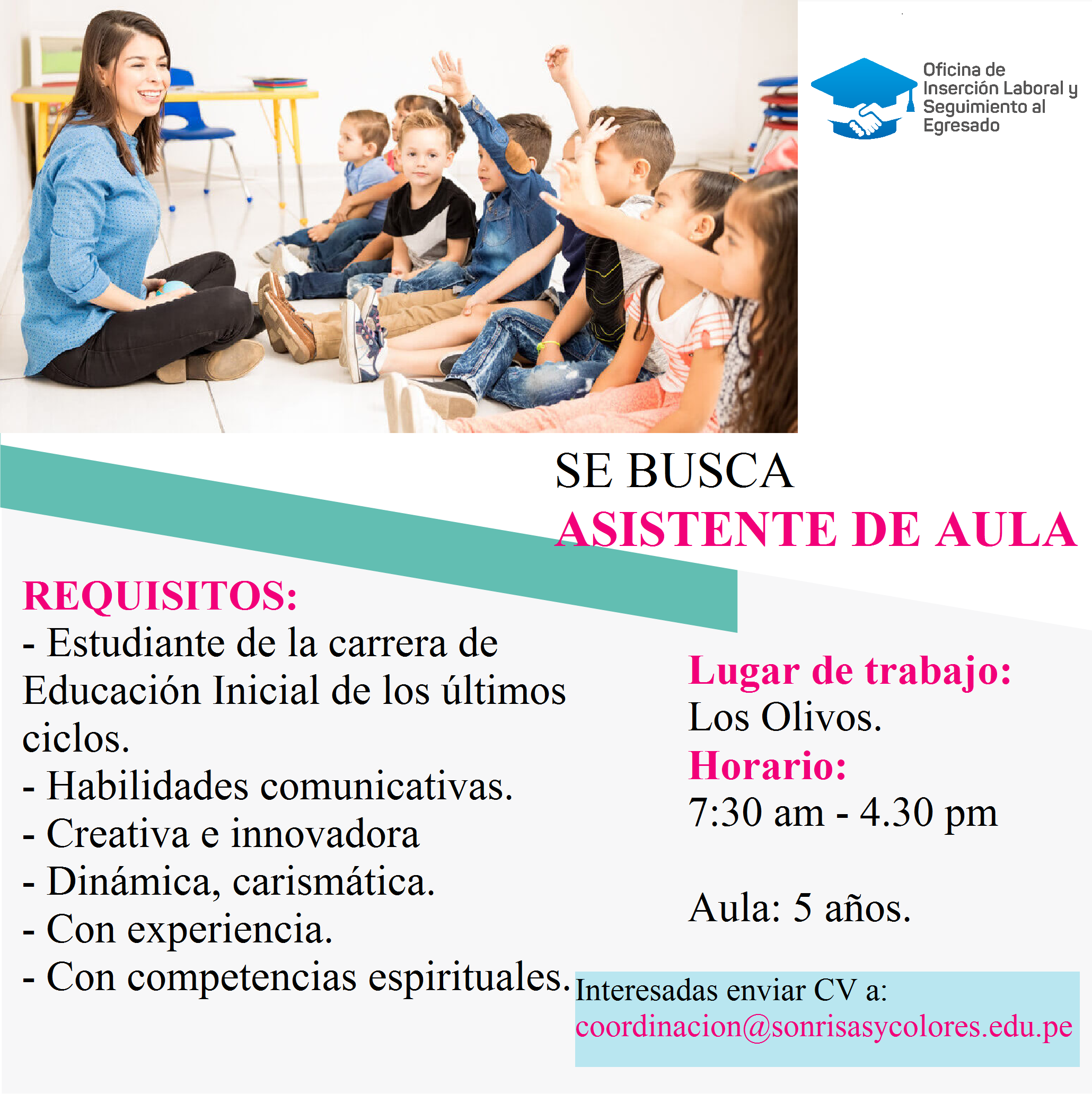 Oficina de Inserción Laboral y Seguimiento al Egresado

SE BUSCA
ASISTENTE DE AULA

REQUISITOS:
- Estudiante de la carrera de Educación Inicial de los últimos ciclos.
- Habilidades comunicativas.
- Creativa e innovadora
- Dinámica, carismática.
- Con experiencia.
- Con competencias espirituales.

Lugar de trabajo:
Los Olivos.
Horario:
7:30 am - 4.30 pm

Aula: 5 años.

Interesadas enviar CV a:
coordinacion@sonrisasycolores.edu.pe